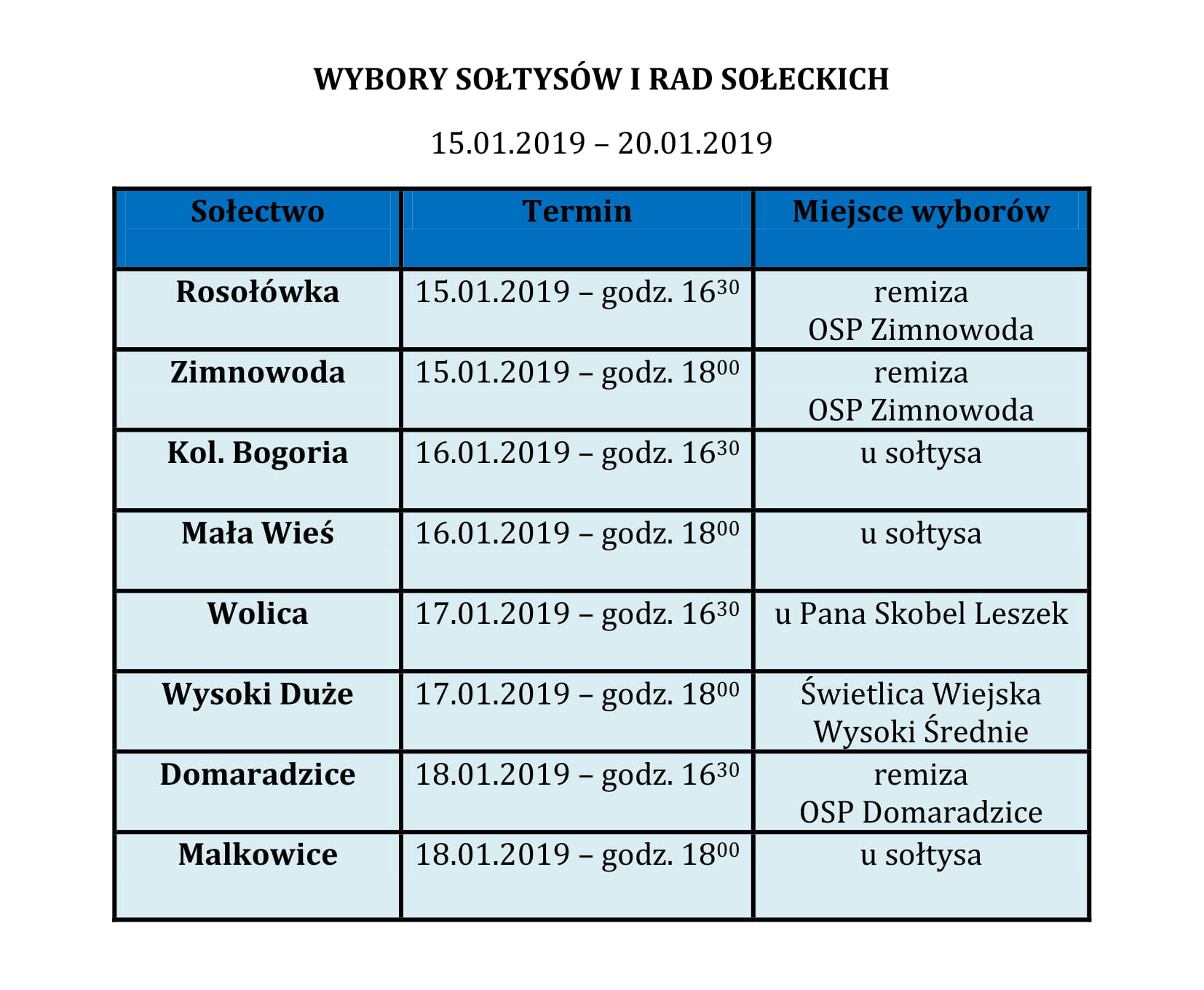 WYBORY SOŁTYSÓW I RAD SOŁECKICH

15.01.2019 – 20.01.2019

| Sołectwo | Termin | Miejsce wyborów |
|---|---|---|
| Rosołówka | 15.01.2019 – godz. $16^{30}$ | remiza OSP Zimnowoda |
| Zimnowoda | 15.01.2019 – godz. $18^{00}$ | remiza OSP Zimnowoda |
| Kol. Bogoria | 16.01.2019 – godz. $16^{30}$ | u sołtysa |
| Mała Wieś | 16.01.2019 – godz. $18^{00}$ | u sołtysa |
| Wolica | 17.01.2019 – godz. $16^{30}$ | u Pana Skobel Leszek |
| Wysoki Duże | 17.01.2019 – godz. $18^{00}$ | Świetlica Wiejska Wysoki Średnie |
| Domaradzice | 18.01.2019 – godz. $16^{30}$ | remiza OSP Domaradzice |
| Malkowice | 18.01.2019 – godz. $18^{00}$ | u sołtysa |